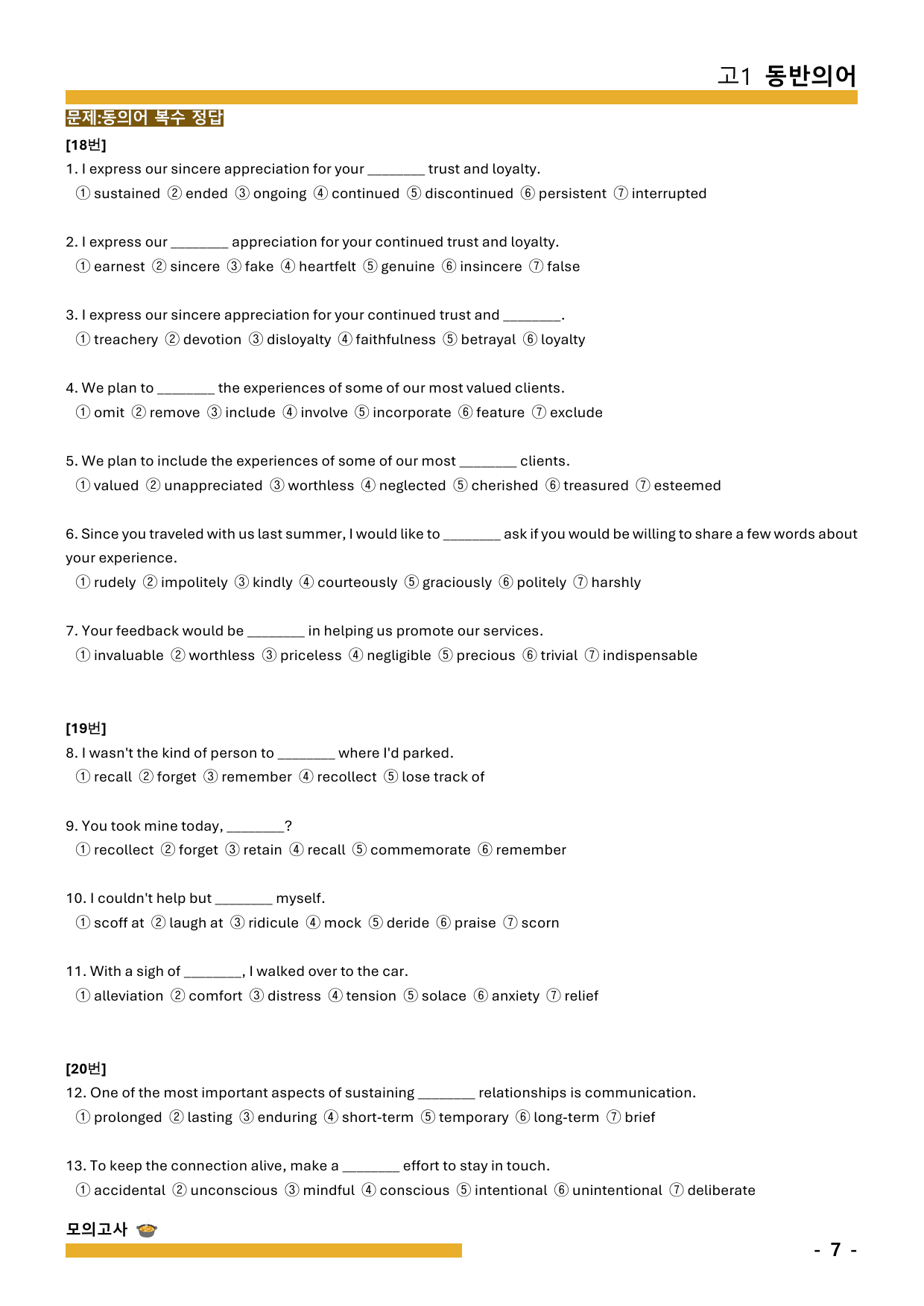 고1 동반의어

문제:동의어 복수 정답

[18번]

1. I express our sincere appreciation for your ____ trust and loyalty.
① sustained ② ended ③ ongoing ④ continued ⑤ discontinued ⑥ persistent ⑦ interrupted

2. I express our ____ appreciation for your continued trust and loyalty.
① earnest ② sincere ③ fake ④ heartfelt ⑤ genuine ⑥ insincere ⑦ false

3. I express our sincere appreciation for your continued trust and ____.
① treachery ② devotion ③ disloyalty ④ faithfulness ⑤ betrayal ⑥ loyalty

4. We plan to ____ the experiences of some of our most valued clients.
① omit ② remove ③ include ④ involve ⑤ incorporate ⑥ feature ⑦ exclude

5. We plan to include the experiences of some of our most ____ clients.
① valued ② unappreciated ③ worthless ④ neglected ⑤ cherished ⑥ treasured ⑦ esteemed

6. Since you traveled with us last summer, I would like to ____ ask if you would be willing to share a few words about your experience.
① rudely ② impolitely ③ kindly ④ courteously ⑤ graciously ⑥ politely ⑦ harshly

7. Your feedback would be ____ in helping us promote our services.
① invaluable ② worthless ③ priceless ④ negligible ⑤ precious ⑥ trivial ⑦ indispensable

[19번]

8. I wasn't the kind of person to ____ where I'd parked.
① recall ② forget ③ remember ④ recollect ⑤ lose track of

9. You took mine today, ____?
① recollect ② forget ③ retain ④ recall ⑤ commemorate ⑥ remember

10. I couldn't help but ____ myself.
① scoff at ② laugh at ③ ridicule ④ mock ⑤ deride ⑥ praise ⑦ scorn

11. With a sigh of ____, I walked over to the car.
① alleviation ② comfort ③ distress ④ tension ⑤ solace ⑥ anxiety ⑦ relief

[20번]

12. One of the most important aspects of sustaining ____ relationships is communication.
① prolonged ② lasting ③ enduring ④ short-term ⑤ temporary ⑥ long-term ⑦ brief

13. To keep the connection alive, make a ____ effort to stay in touch.
① accidental ② unconscious ③ mindful ④ conscious ⑤ intentional ⑥ unintentional ⑦ deliberate

모의고사

- 7 -